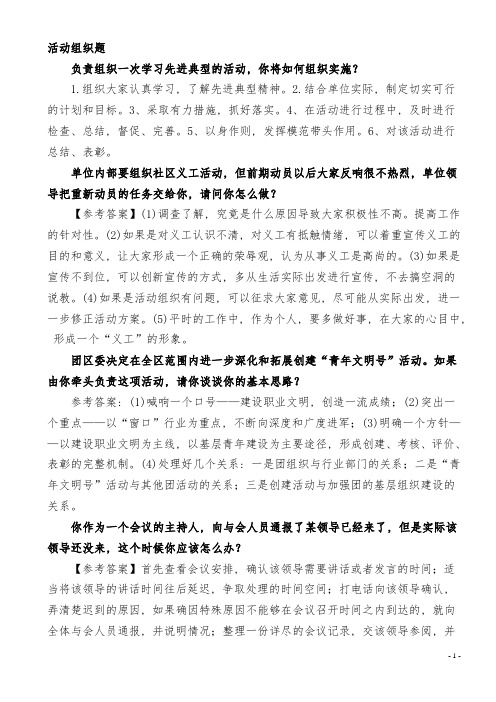 活动组织题

负责组织一次学习先进典型的活动，你将如何组织实施？

1.组织大家认真学习，了解先进典型精神。2.结合单位实际，制定切实可行的计划和目标。3、采取有力措施，抓好落实。4、在活动进行过程中，及时进行检查、总结，督促、完善。5、以身作则，发挥模范带头作用。6、对该活动进行总结、表彰。

单位内部要组织社区义工活动，但前期动员以后大家反响很不热烈，单位领导把重新动员的任务交给你，请问你怎么做？

【参考答案】(1)调查了解，究竟是什么原因导致大家积极性不高。提高工作的针对性。(2)如果是对义工认识不清，对义工有抵触情绪，可以着重宣传义工的目的和意义，让大家形成一个正确的荣辱观，认为从事义工是高尚的。(3)如果是宣传不到位，可以创新宣传的方式，多从生活实际出发进行宣传，不去搞空洞的说教。(4)如果是活动组织有问题，可以征求大家意见，尽可能从实际出发，进一一步修正活动方案。(5)平时的工作中，作为个人，要多做好事，在大家的心目中，形成一个“义工”的形象。

团区委决定在全区范围内进一步深化和拓展创建“青年文明号”活动。如果由你牵头负责这项活动，请你谈谈你的基本思路？

参考答案：(1)喊响一个口号——建设职业文明，创造一流成绩；(2)突出一个重点——以“窗口”行业为重点，不断向深度和广度进军；(3)明确一个方针——以建设职业文明为主线，以基层青年建设为主要途径，形成创建、考核、评价、表彰的完整机制。(4)处理好几个关系：一是团组织与行业部门的关系；二是“青年文明号”活动与其他团活动的关系；三是创建活动与加强团的基层组织建设的关系。

你作为一个会议的主持人，向与会人员通报了某领导已经来了，但是实际该领导还没来，这个时候你应该怎么办？

【参考答案】首先查看会议安排，确认该领导需要讲话或者发言的时间；适当将该领导的讲话时间往后延迟，争取处理的时间空间；打电话向该领导确认，弄清楚迟到的原因，如果确因特殊原因不能够在会议召开时间之内到达的，就向全体与会人员通报，并说明情况；整理一份详尽的会议记录，交该领导参阅，并

- 1 -